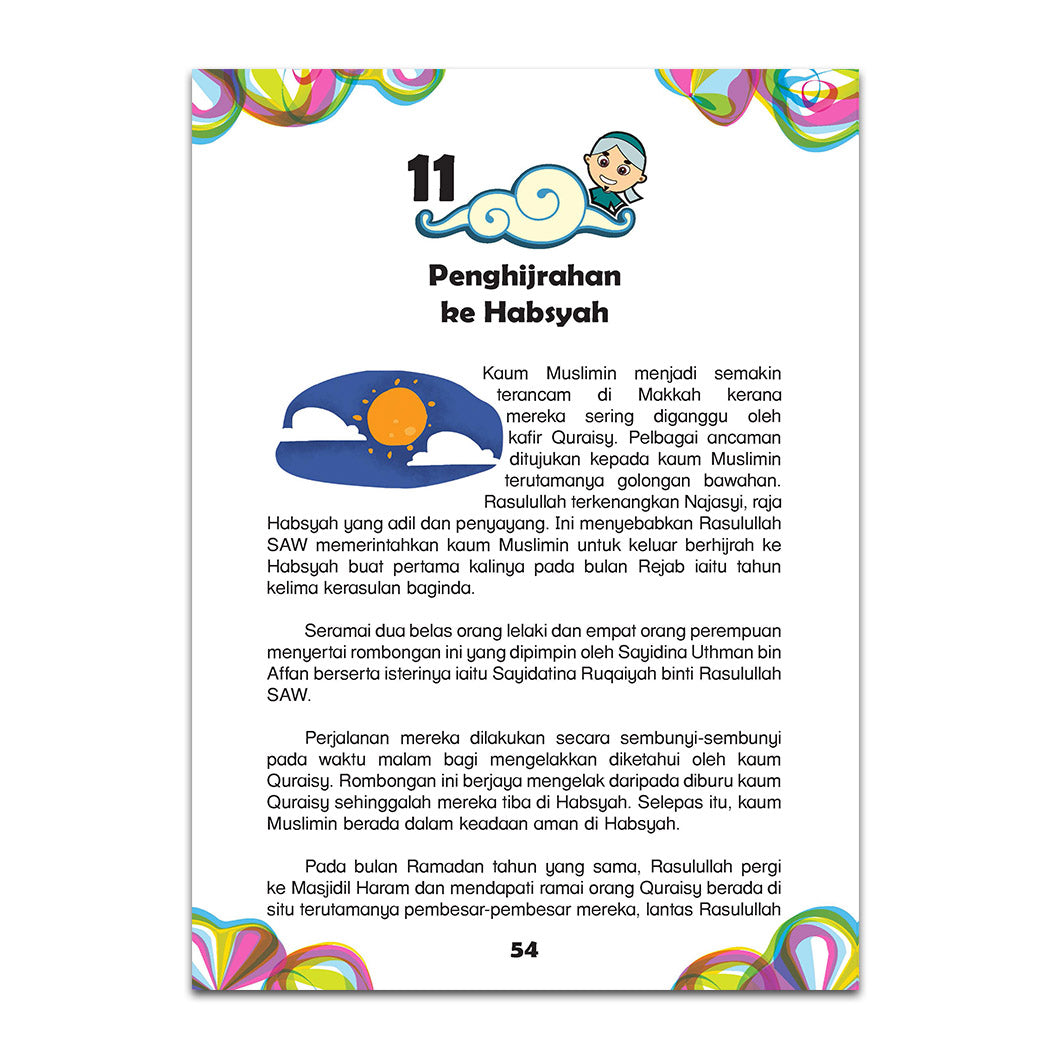 11

Penghijrahan ke Habsyah

Kaum Muslimin menjadi semakin terancam di Makkah kerana mereka sering diganggu oleh kafir Quraisy. Pelbagai ancaman ditujukan kepada kaum Muslimin terutamanya golongan bawahan. Rasulullah terkenangkan Najasyi, raja Habsyah yang adil dan penyayang. Ini menyebabkan Rasulullah SAW memerintahkan kaum Muslimin untuk keluar berhijrah ke Habsyah buat pertama kalinya pada bulan Rejab iaitu tahun kelima kerasulan baginda.

Seramai dua belas orang lelaki dan empat orang perempuan menyertai rombongan ini yang dipimpin oleh Sayidina Uthman bin Affan berserta isterinya iaitu Sayidatina Ruqaiyah binti Rasulullah SAW.

Perjalanan mereka dilakukan secara sembunyi-sembunyi pada waktu malam bagi mengelakkan diketahui oleh kaum Quraisy. Rombongan ini berjaya mengelak daripada diburu kaum Quraisy sehinggalah mereka tiba di Habsyah. Selepas itu, kaum Muslimin berada dalam keadaan aman di Habsyah.

Pada bulan Ramadan tahun yang sama, Rasulullah pergi ke Masjidil Haram dan mendapati ramai orang Quraisy berada di situ terutamanya pembesar-pembesar mereka, lantas Rasulullah

54